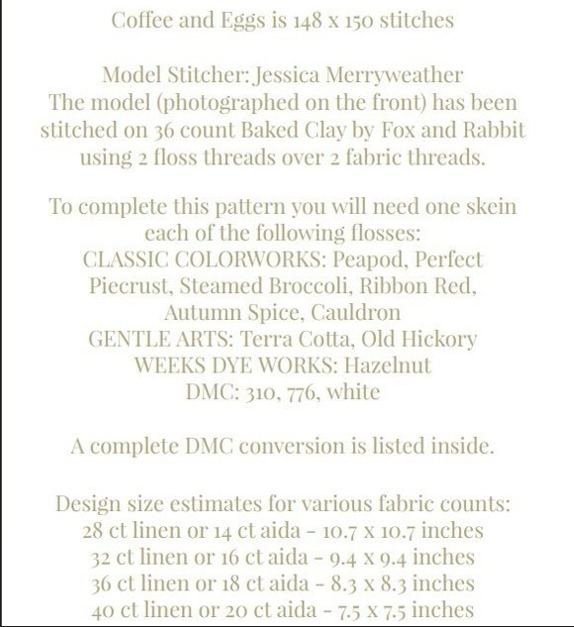 Coffee and Eggs is 148 x 150 stitches

Model Stitcher: Jessica Merryweather
The model (photographed on the front) has been stitched on 36 count Baked Clay by Fox and Rabbit using 2 floss threads over 2 fabric threads.

To complete this pattern you will need one skein each of the following flosses:
CLASSIC COLORWORKS: Peapod, Perfect Piecrust, Steamed Broccoli, Ribbon Red, Autumn Spice, Cauldron
GENTLE ARTS: Terra Cotta, Old Hickory
WEEKS DYE WORKS: Hazelnut
DMC: 310, 776, white

A complete DMC conversion is listed inside.

Design size estimates for various fabric counts:
28 ct linen or 14 ct aida - 10.7 x 10.7 inches
32 ct linen or 16 ct aida - 9.4 x 9.4 inches
36 ct linen or 18 ct aida - 8.3 x 8.3 inches
40 ct linen or 20 ct aida - 7.5 x 7.5 inches